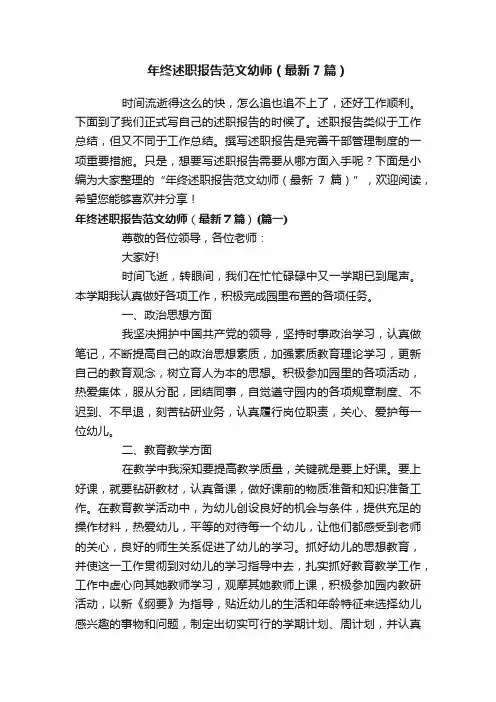 年终述职报告范文幼师（最新7篇）

时间流逝得这么的快，怎么追也追不上了，还好工作顺利。下面到了我们正式写自己的述职报告的时候了。述职报告类似于工作总结，但又不同于工作总结。撰写述职报告是完善干部管理制度的一项重要措施。只是，想要写述职报告需要从哪方面入手呢？下面是小编为大家整理的“年终述职报告范文幼师（最新 7 篇）”，欢迎阅读，希望您能够喜欢并分享！

年终述职报告范文幼师（最新7篇）(篇一)

尊敬的各位领导，各位老师：

大家好!

时间飞逝，转眼间，我们在忙忙碌碌中又一学期已到尾声。本学期我认真做好各项工作，积极完成园里布置的各项任务。

一、政治思想方面

我坚决拥护中国共产党的领导，坚持时事政治学习，认真做笔记，不断提高自己的政治思想素质，加强素质教育理论学习，更新自己的教育观念，树立育人为本的思想。积极参加园里的各项活动，热爱集体，服从分配，团结同事，自觉遵守园内的各项规章制度、不迟到、不早退，刻苦钻研业务，认真履行岗位职责，关心、爱护每一位幼儿。

二、教育教学方面

在教学中我深知要提高教学质量，关键就是要上好课。要上好课，就要钻研教材，认真备课，做好课前的物质准备和知识准备工作。在教育教学活动中，为幼儿创设良好的机会与条件，提供充足的操作材料，热爱幼儿，平等的对待每一个幼儿，让他们都感受到老师的关心，良好的师生关系促进了幼儿的学习。抓好幼儿的思想教育，并使这一工作贯彻到对幼儿的学习指导中去，扎实抓好教育教学工作，工作中虚心向其她教师学习，观摩其她教师上课，积极参加园内教研活动，以新《纲要》为指导，贴近幼儿的生活和年龄特征来选择幼儿感兴趣的事物和问题，制定出切实可行的学期计划、周计划，并认真